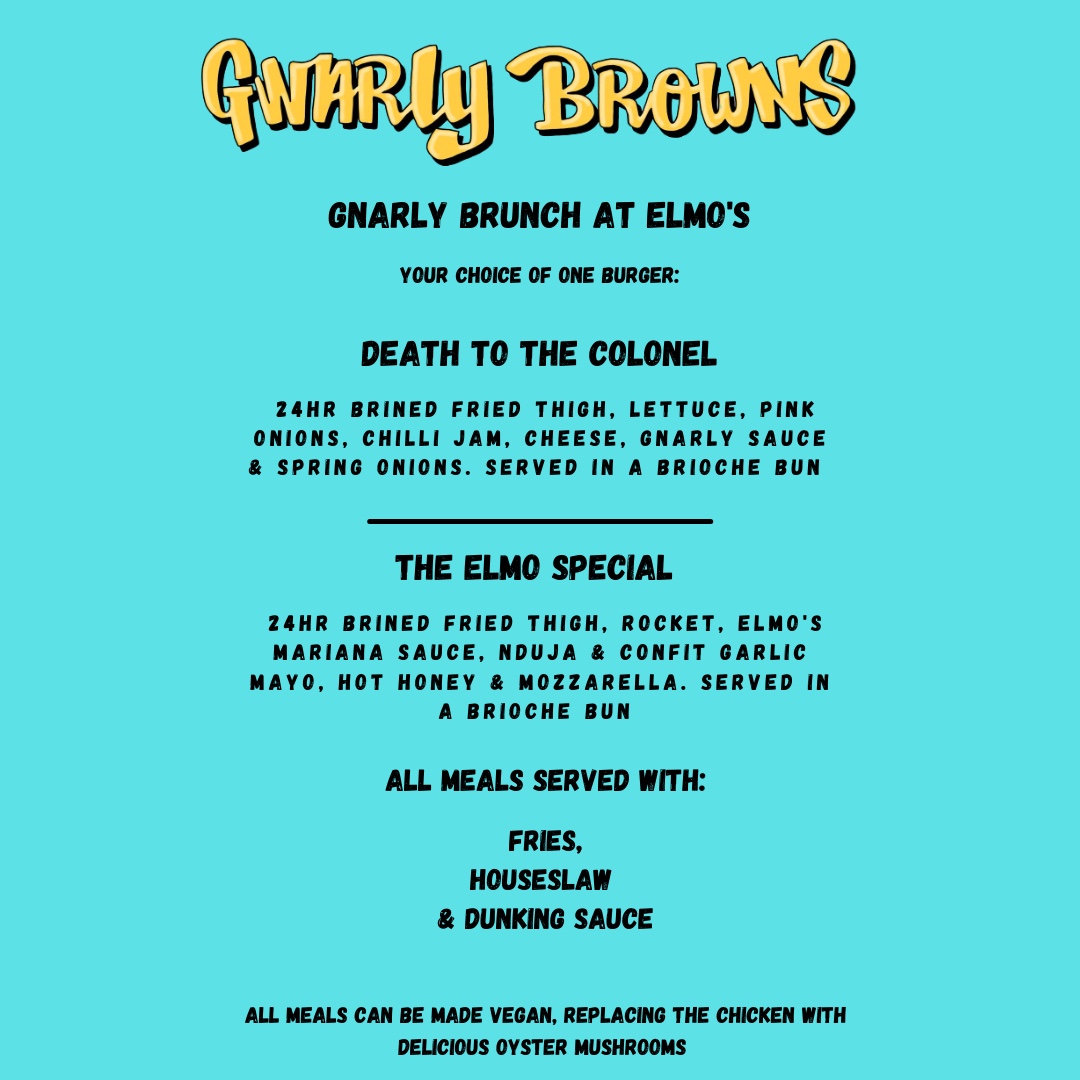 GNARLY BROWNS

GNARLY BRUNCH AT ELMO'S

YOUR CHOICE OF ONE BURGER:

DEATH TO THE COLONEL

24HR BRINED FRIED THIGH, LETTUCE, PINK ONIONS, CHILLI JAM, CHEESE, GNARLY SAUCE & SPRING ONIONS. SERVED IN A BRIOCHE BUN

THE ELMO SPECIAL

24HR BRINED FRIED THIGH, ROCKET, ELMO'S MARIANA SAUCE, NDUJA & CONFIT GARLIC MAYO, HOT HONEY & MOZZARELLA. SERVED IN A BRIOCHE BUN

ALL MEALS SERVED WITH:

FRIES,
HOUSESLAW
& DUNKING SAUCE

ALL MEALS CAN BE MADE VEGAN, REPLACING THE CHICKEN WITH DELICIOUS OYSTER MUSHROOMS